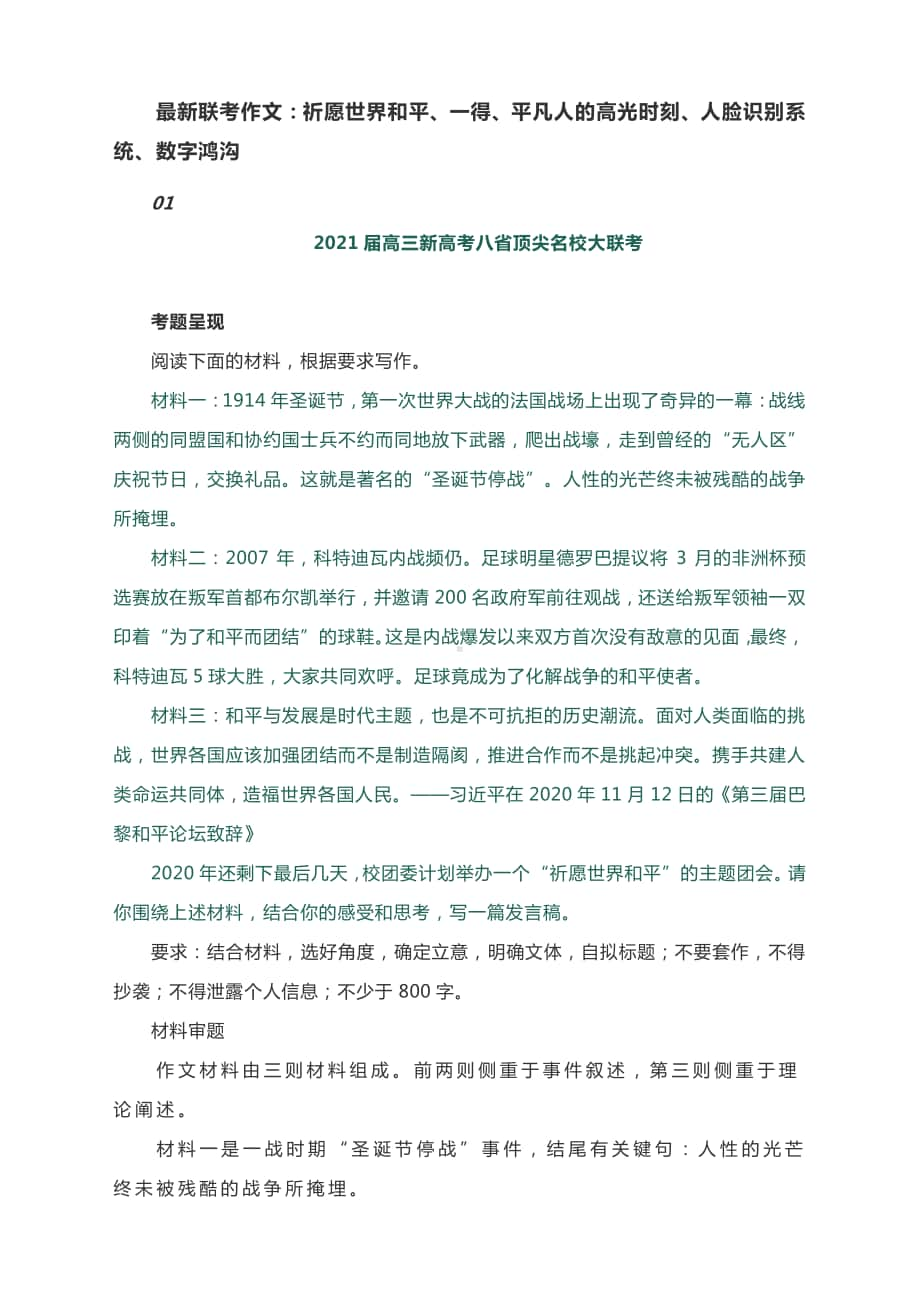 最新联考作文：祈愿世界和平、一得、平凡人的高光时刻、人脸识别系统、数字鸿沟

01

2021 届高三新高考八省顶尖名校大联考

考题呈现

阅读下面的材料，根据要求写作。

材料一：1914 年圣诞节，第一次世界大战的法国战场上出现了奇异的一幕：战线两侧的同盟国和协约国士兵不约而同地放下武器，爬出战壕，走到曾经的“无人区”庆祝节日，交换礼品。这就是著名的“圣诞节停战”。人性的光芒终未被残酷的战争所掩埋。

材料二：2007 年，科特迪瓦内战频仍。足球明星德罗巴提议将 3 月的非洲杯预选赛放在叛军首都布尔凯举行，并邀请 200 名政府军前往观战，还送给叛军领袖一双印着“为了和平而团结”的球鞋。这是内战爆发以来双方首次没有敌意的见面，最终，科特迪瓦 5 球大胜，大家共同欢呼。足球竟成为了化解战争的和平使者。

材料三：和平与发展是时代主题，也是不可抗拒的历史潮流。面对人类面临的挑战，世界各国应该加强团结而不是制造隔阂，推进合作而不是挑起冲突。携手共建人类命运共同体，造福世界各国人民。——习近平在 2020 年 11 月 12 日的《第三届巴黎和平论坛致辞》

2020 年还剩下最后几天，校团委计划举办一个“祈愿世界和平”的主题团会。请你围绕上述材料，结合你的感受和思考，写一篇发言稿。

要求：结合材料，选好角度，确定立意，明确文体，自拟标题；不要套作，不得抄袭；不得泄露个人信息；不少于 800 字。

材料审题

作文材料由三则材料组成。前两则侧重于事件叙述，第三则侧重于理论阐述。

材料一是一战时期“圣诞节停战”事件，结尾有关键句：人性的光芒终未被残酷的战争所掩埋。